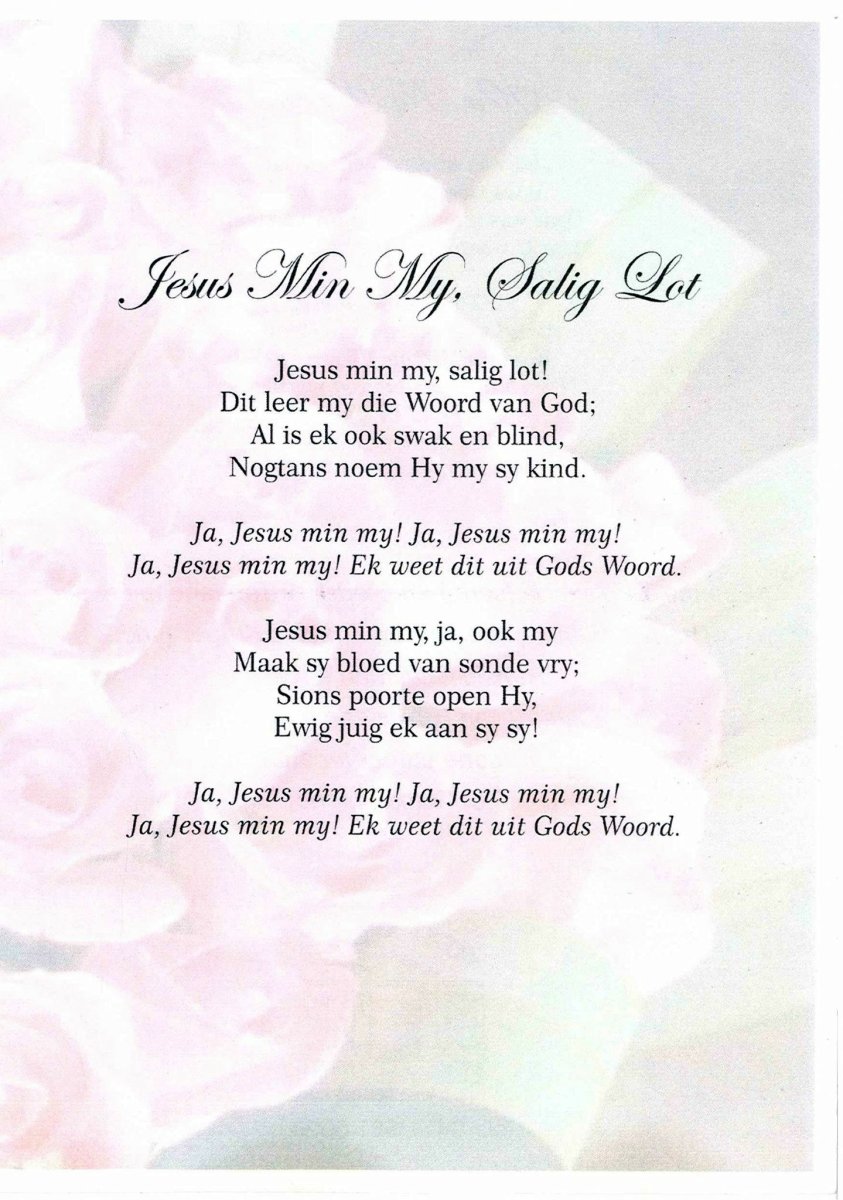 Jesus Min My, Salig Lot

Jesus min my, salig lot!
Dit leer my die Woord van God;
Al is ek ook swak en blind,
Nogtans noem Hy my sy kind.

Ja, Jesus min my! Ja, Jesus min my!
Ja, Jesus min my! Ek weet dit uit Gods Woord.

Jesus min my, ja, ook my
Maak sy bloed van sonde vry;
Sions poorte open Hy,
Ewig juig ek aan sy sy!

Ja, Jesus min my! Ja, Jesus min my!
Ja, Jesus min my! Ek weet dit uit Gods Woord.